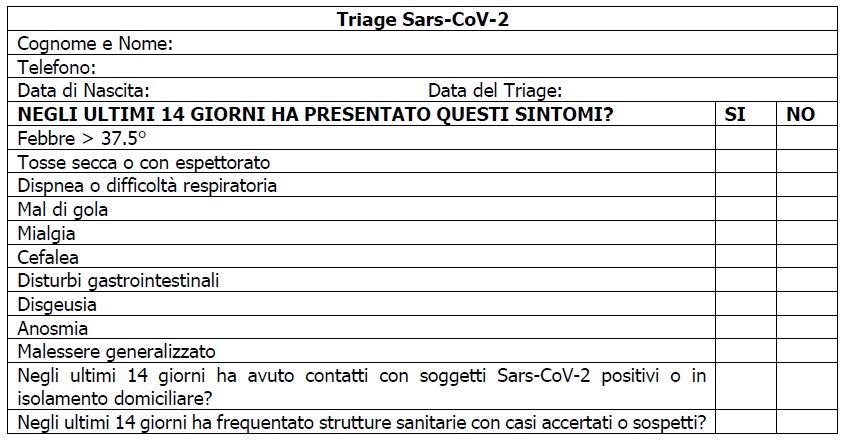 Triage Sars-CoV-2

Cognome e Nome:

Telefono:

Data di Nascita: Data del Triage:

| NEGLI ULTIMI 14 GIORNI HA PRESENTATO QUESTI SINTOMI? | SI | NO |
|---|---|---|
| Febbre > 37.5° | | |
| Tosse secca o con espettorato | | |
| Dispnea o difficoltà respiratoria | | |
| Mal di gola | | |
| Mialgia | | |
| Cefalea | | |
| Disturbi gastrointestinali | | |
| Disgeusia | | |
| Anosmia | | |
| Malessere generalizzato | | |
| Negli ultimi 14 giorni ha avuto contatti con soggetti Sars-CoV-2 positivi o in isolamento domiciliare? | | |
| Negli ultimi 14 giorni ha frequentato strutture sanitarie con casi accertati o sospetti? | | |